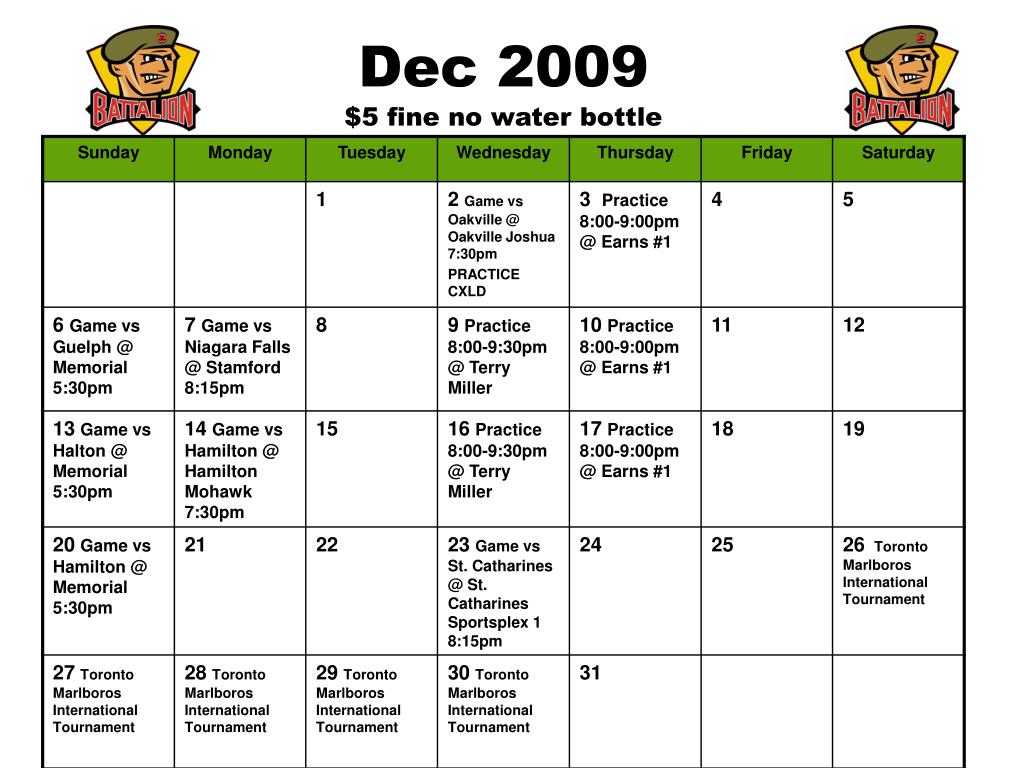 BATTALION

Dec 2009

$5 fine no water bottle

BATTALION

| Sunday | Monday | Tuesday | Wednesday | Thursday | Friday | Saturday |
|---|---|---|---|---|---|---|
| | | 1 | 2 Game vs Oakville @ Oakville Joshua 7:30pm PRACTICE CXLD | 3 Practice 8:00-9:00pm @ Earns #1 | 4 | 5 |
| 6 Game vs Guelph @ Memorial 5:30pm | 7 Game vs Niagara Falls @ Stamford 8:15pm | 8 | 9 Practice 8:00-9:30pm @ Terry Miller | 10 Practice 8:00-9:00pm @ Earns #1 | 11 | 12 |
| 13 Game vs Halton @ Memorial 5:30pm | 14 Game vs Hamilton @ Hamilton Mohawk 7:30pm | 15 | 16 Practice 8:00-9:30pm @ Terry Miller | 17 Practice 8:00-9:00pm @ Earns #1 | 18 | 19 |
| 20 Game vs Hamilton @ Memorial 5:30pm | 21 | 22 | 23 Game vs St. Catharines @ St. Catharines Sportsplex 1 8:15pm | 24 | 25 | 26 Toronto Marlboros International Tournament |
| 27 Toronto Marlboros International Tournament | 28 Toronto Marlboros International Tournament | 29 Toronto Marlboros International Tournament | 30 Toronto Marlboros International Tournament | 31 | | |